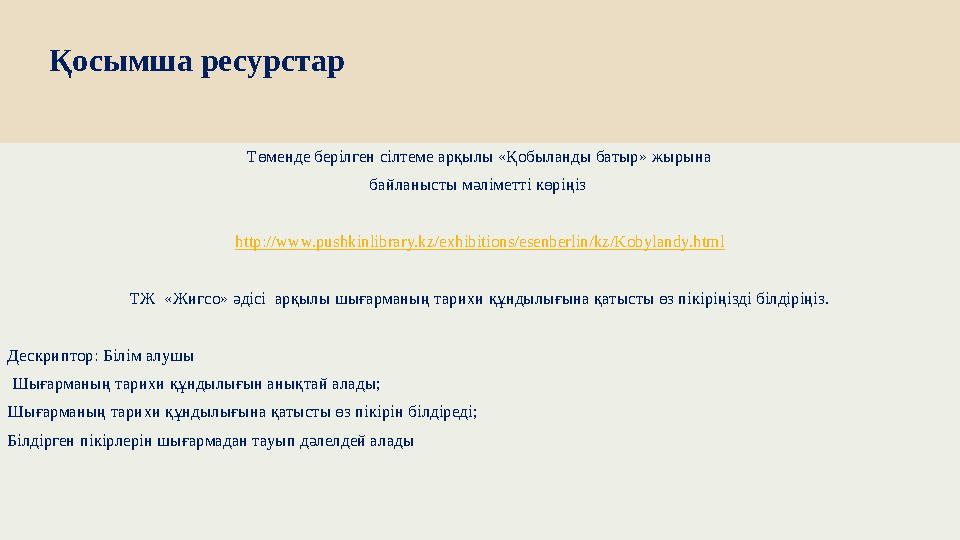 Қосымша ресурстар

Төменде берілген сілтеме арқылы «Қобыланды батыр» жырына байланысты мәліметті көріңіз

http://www.pushkinlibrary.kz/exhibitions/esenberlin/kz/Kobylandy.html

ТЖ «Жигсо» әдісі арқылы шығарманың тарихи құндылығына қатысты өз пікіріңізді білдіріңіз.

Дескриптор: Білім алушы

Шығарманың тарихи құндылығын анықтай алады;

Шығарманың тарихи құндылығына қатысты өз пікірін білдіреді;

Білдірген пікірлерін шығармадан тауып дәлелдей алады